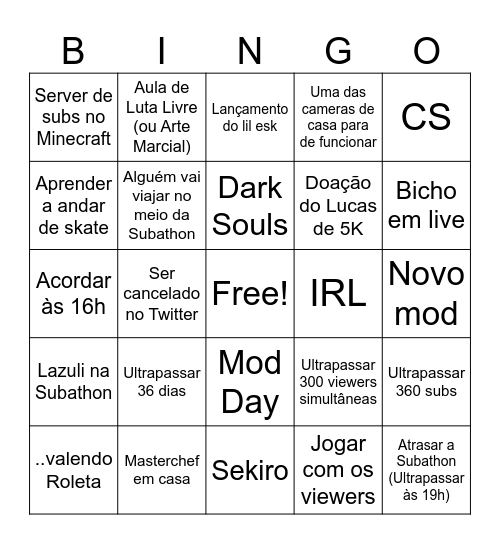 | B | I | N | G | O |
|---|---|---|---|---|
| Server de subs no Minecraft | Aula de Luta Livre (ou Arte Marcial) | Lançamento do lil esk | Uma das cameras de casa para de funcionar | CS |
| Aprender a andar de skate | Alguém vai viajar no meio da Subathon | Dark Souls | Doação do Lucas de 5K | Bicho em live |
| Acordar às 16h | Ser cancelado no Twitter | Free! | IRL | Novo mod |
| Lazuli na Subathon | Ultrapassar 36 dias | Mod Day | Ultrapassar 300 viewers simultâneas | Ultrapassar 360 subs |
| ..valendo Roleta | Masterchef em casa | Sekiro | Jogar com os viewers | Atrasar a Subathon (Ultrapassar às 19h) |